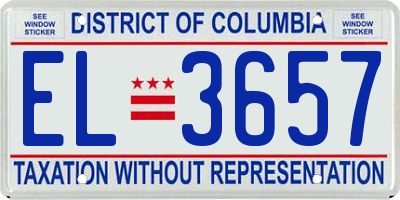 SEE WINDOW STICKER

DISTRICT OF COLUMBIA

SEE WINDOW STICKER

EL 3657

TAXATION WITHOUT REPRESENTATION